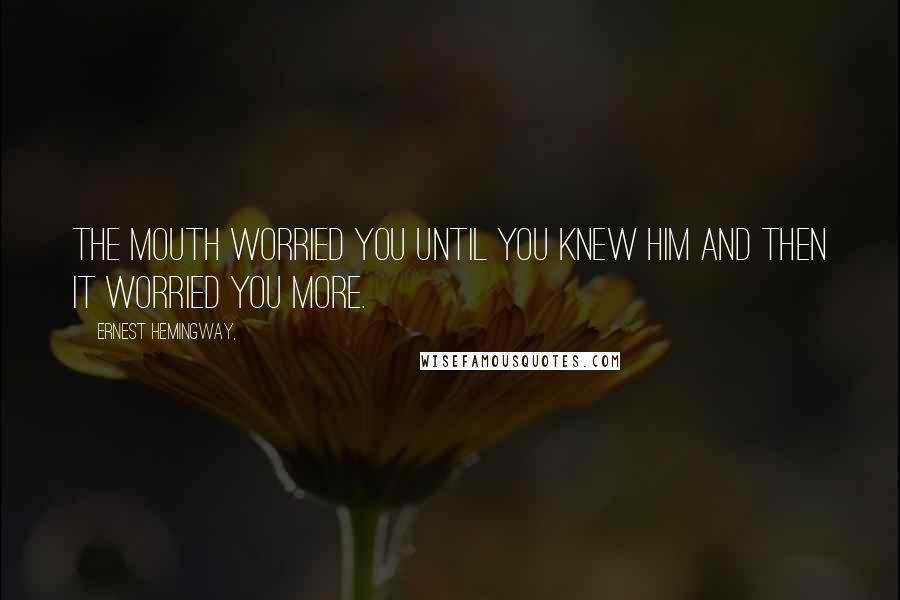 THE MOUTH WORRIED YOU UNTIL YOU KNEW HIM AND THEN IT WORRIED YOU MORE.

ERNEST HEMINGWAY,

WISEFAMOUSQUOTES.COM